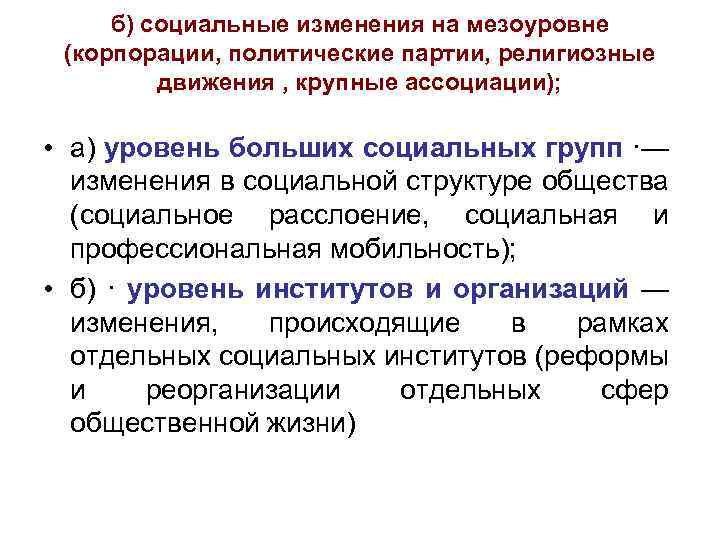 б) социальные изменения на мезоуровне (корпорации, политические партии, религиозные движения , крупные ассоциации);

• а) уровень больших социальных групп ·— изменения в социальной структуре общества (социальное расслоение, социальная и профессиональная мобильность);

• б) · уровень институтов и организаций — изменения, происходящие в рамках отдельных социальных институтов (реформы и реорганизации отдельных сфер общественной жизни)